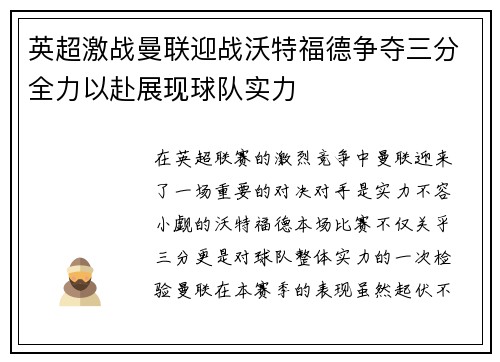 英超激战曼联迎战沃特福德争夺三分全力以赴展现球队实力

在英超联赛的激烈竞争中曼联迎来了一场重要的对决对手是实力不容小觑的沃特福德本场比赛不仅关乎三分更是对球队整体实力的一次检验曼联在本赛季的表现虽然起伏不